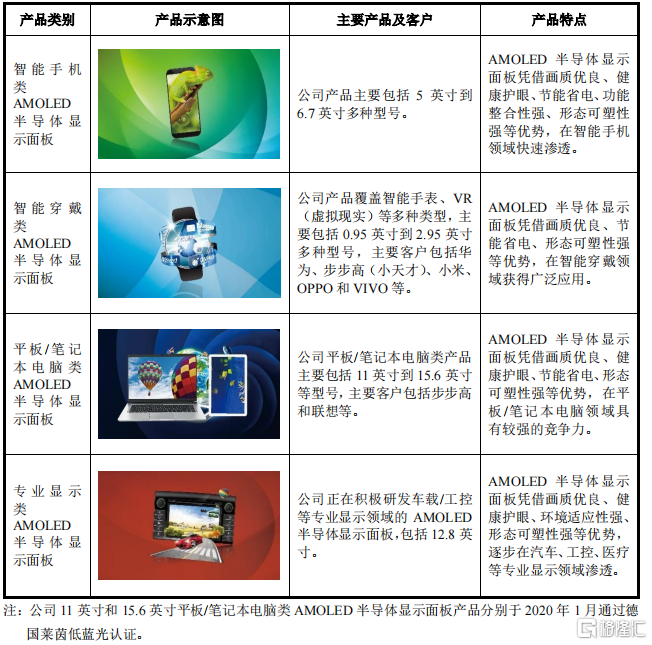 | 产品类别 | 产品示意图 | 主要产品及客户 | 产品特点 |
|---|---|---|---|
| 智能手机类 AMOLED 半导体显示面板 | | 公司产品主要包括 5 英寸到 6.7 英寸多种型号。 | AMOLED 半导体显示面板凭借画质优良、健康护眼、节能省电、功能整合性强、形态可塑性强等优势，在智能手机领域快速渗透。 |
| 智能穿戴类 AMOLED 半导体显示面板 | | 公司产品覆盖智能手表、VR（虚拟现实）等多种类型，主要包括 0.95 英寸到 2.95 英寸多种型号，主要客户包括华为、步步高（小天才）、小米、OPPO 和 VIVO 等。 | AMOLED 半导体显示面板凭借画质优良、节能省电、形态可塑性强等优势，在智能穿戴领域获得广泛应用。 |
| 平板/笔记本电脑类 AMOLED 半导体显示面板 | | 公司平板/笔记本电脑类产品主要包括 11 英寸到 15.6 英寸等型号，主要客户包括步步高和联想等。 | AMOLED 半导体显示面板凭借画质优良、健康护眼、节能省电、形态可塑性强等优势，在平板/笔记本电脑领域具有较强的竞争力。 |
| 专业显示类 AMOLED 半导体显示面板 | | 公司正在积极研发车载/工控等专业显示领域的 AMOLED 半导体显示面板，包括 12.8 英寸。 | AMOLED 半导体显示面板凭借画质优良、健康护眼、环境适应性强、形态可塑性强等优势，逐步在汽车、工控、医疗等专业显示领域渗透。 |

注：公司 11 英寸和 15.6 英寸平板/笔记本电脑类 AMOLED 半导体显示面板产品分别于 2020 年 1 月通过德国莱茵低蓝光认证。

格隆汇